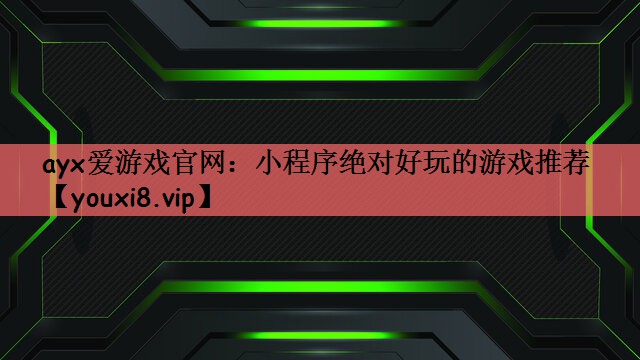 ayx爱游戏官网：小程序绝对好玩的游戏推荐【youxi8.vip】